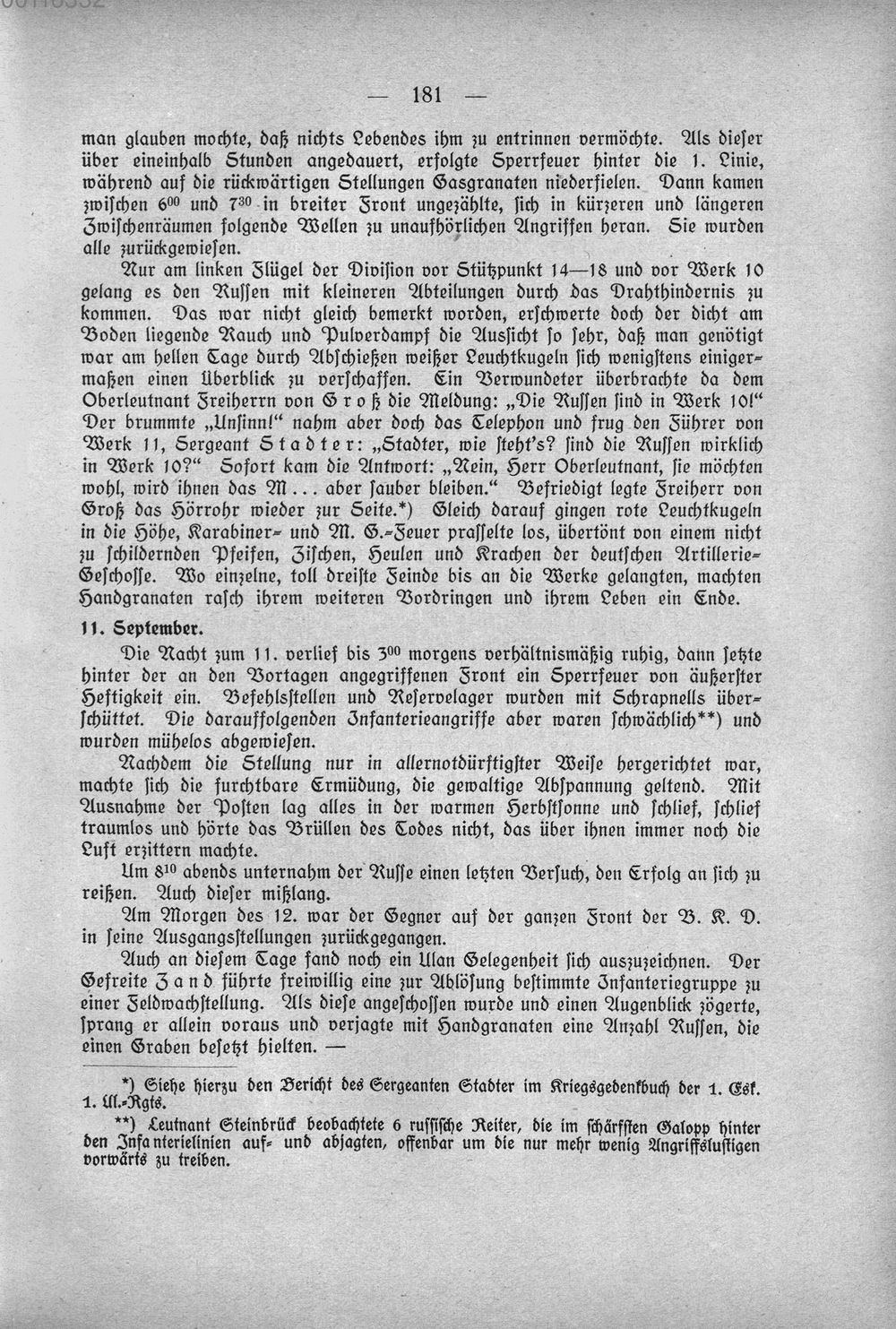 — 181 —

man glauben mochte, daß nichts Lebendes ihm zu entrinnen vermöchte. Als dieser über eineinhalb Stunden angedauert, erfolgte Sperrfeuer hinter die 1. Linie, während auf die rückwärtigen Stellungen Gasgranaten niederfielen. Dann kamen zwischen $6^{00}$ und $7^{30}$ in breiter Front ungezählte, sich in kürzeren und längeren Zwischenräumen folgende Wellen zu unaufhörlichen Angriffen heran. Sie wurden alle zurückgewiesen.

Nur am linken Flügel der Division vor Stützpunkt 14—18 und vor Werk 10 gelang es den Russen mit kleineren Abteilungen durch das Drahthindernis zu kommen. Das war nicht gleich bemerkt worden, erschwerte doch der dicht am Boden liegende Rauch und Pulverdampf die Aussicht so sehr, daß man genötigt war am hellen Tage durch Abschießen weißer Leuchtkugeln sich wenigstens einigermaßen einen Überblick zu verschaffen. Ein Verwundeter überbrachte da dem Oberleutnant Freiherrn von Groß die Meldung: „Die Russen sind in Werk 10!“ Der brummte „Unsinn!“ nahm aber doch das Telephon und frug den Führer von Werk 11, Sergeant Stadter: „Stadter, wie steht's? sind die Russen wirklich in Werk 10?“ Sofort kam die Antwort: „Nein, Herr Oberleutnant, sie möchten wohl, wird ihnen das M... aber sauber bleiben.“ Befriedigt legte Freiherr von Groß das Hörrohr wieder zur Seite.*) Gleich darauf gingen rote Leuchtkugeln in die Höhe, Karabiner- und M. G.-Feuer prasselte los, übertönt von einem nicht zu schildernden Pfeifen, Zischen, Heulen und Krachen der deutschen Artillerie-Geschosse. Wo einzelne, toll dreiste Feinde bis an die Werke gelangten, machten Handgranaten rasch ihrem weiteren Vordringen und ihrem Leben ein Ende.

11. September.

Die Nacht zum 11. verlief bis $3^{00}$ morgens verhältnismäßig ruhig, dann setzte hinter der an den Vortagen angegriffenen Front ein Sperrfeuer von äußerster Heftigkeit ein. Befehlsstellen und Reservelager wurden mit Schrapnells überschüttet. Die darauffolgenden Infanterieangriffe aber waren schwächlich**) und wurden mühelos abgewiesen.

Nachdem die Stellung nur in allernotdürftigster Weise hergerichtet war, machte sich die furchtbare Ermüdung, die gewaltige Abspannung geltend. Mit Ausnahme der Posten lag alles in der warmen Herbstsonne und schlief, schlief traumlos und hörte das Brüllen des Todes nicht, das über ihnen immer noch die Luft erzittern machte.

Um $8^{10}$ abends unternahm der Russe einen letzten Versuch, den Erfolg an sich zu reißen. Auch dieser mißlang.

Am Morgen des 12. war der Gegner auf der ganzen Front der B. K. D. in seine Ausgangsstellungen zurückgegangen.

Auch an diesem Tage fand noch ein Ulan Gelegenheit sich auszuzeichnen. Der Gefreite Zand führte freiwillig eine zur Ablösung bestimmte Infanteriegruppe zu einer Feldwachstellung. Als diese angeschossen wurde und einen Augenblick zögerte, sprang er allein voraus und verjagte mit Handgranaten eine Anzahl Russen, die einen Graben besetzt hielten. —

*) Siehe hierzu den Bericht des Sergeanten Stadter im Kriegsgedenkbuch der 1. Esk. 1. Ul.-Rgts.

**) Leutnant Steinbrück beobachtete 6 russische Reiter, die im schärfsten Galopp hinter den Infanterielinien auf- und abjagten, offenbar um die nur mehr wenig Angriffslustigen vorwärts zu treiben.